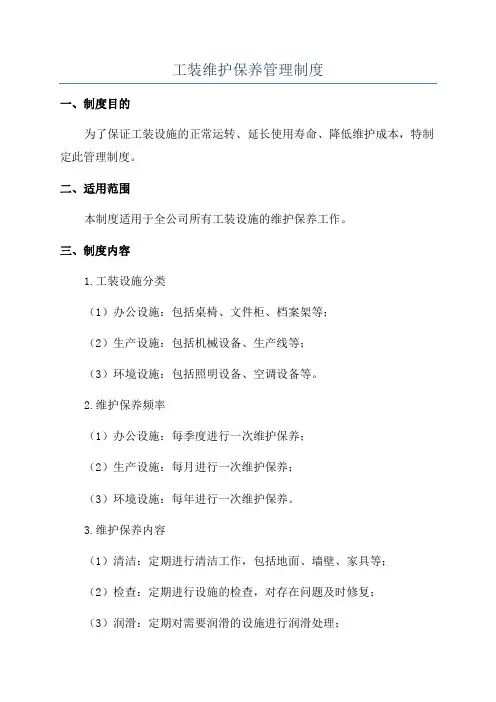 工装维护保养管理制度

一、制度目的

为了保证工装设施的正常运转、延长使用寿命、降低维护成本，特制定此管理制度。

二、适用范围

本制度适用于全公司所有工装设施的维护保养工作。

三、制度内容

1.工装设施分类

（1）办公设施：包括桌椅、文件柜、档案架等；

（2）生产设施：包括机械设备、生产线等；

（3）环境设施：包括照明设备、空调设备等。

2.维护保养频率

（1）办公设施：每季度进行一次维护保养；

（2）生产设施：每月进行一次维护保养；

（3）环境设施：每年进行一次维护保养。

3.维护保养内容

（1）清洁：定期进行清洁工作，包括地面、墙壁、家具等；

（2）检查：定期进行设施的检查，对存在问题及时修复；

（3）润滑：定期对需要润滑的设施进行润滑处理；